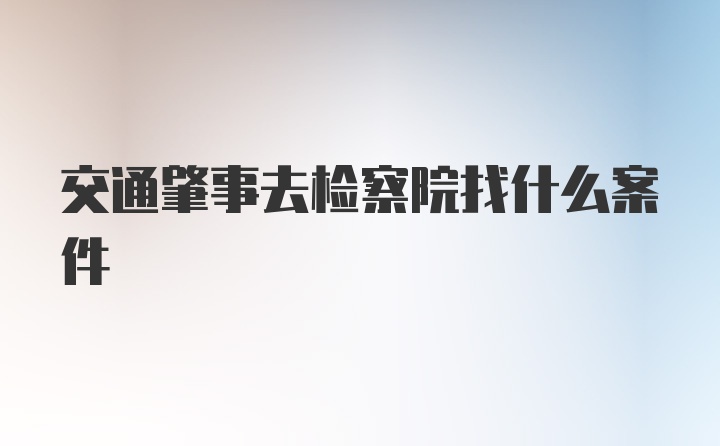 交通肇事去检察院找什么案件